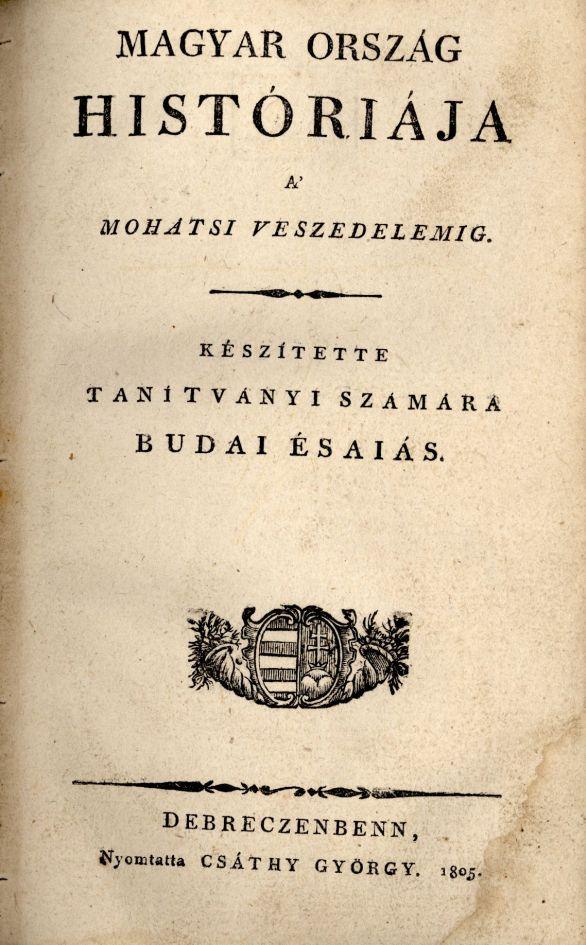 MAGYAR ORSZÁG
HISTÓRIÁJA
A'
MOHATSI VESZEDELEMIG.

KÉSZÍTETTE
TANÍTVÁNYI SZÁMÁRA
BUDAI ÉSAIÁS.

DEBRECZENBENN,
Nyomtatta CSÁTHY GYÖRGY. 1805.